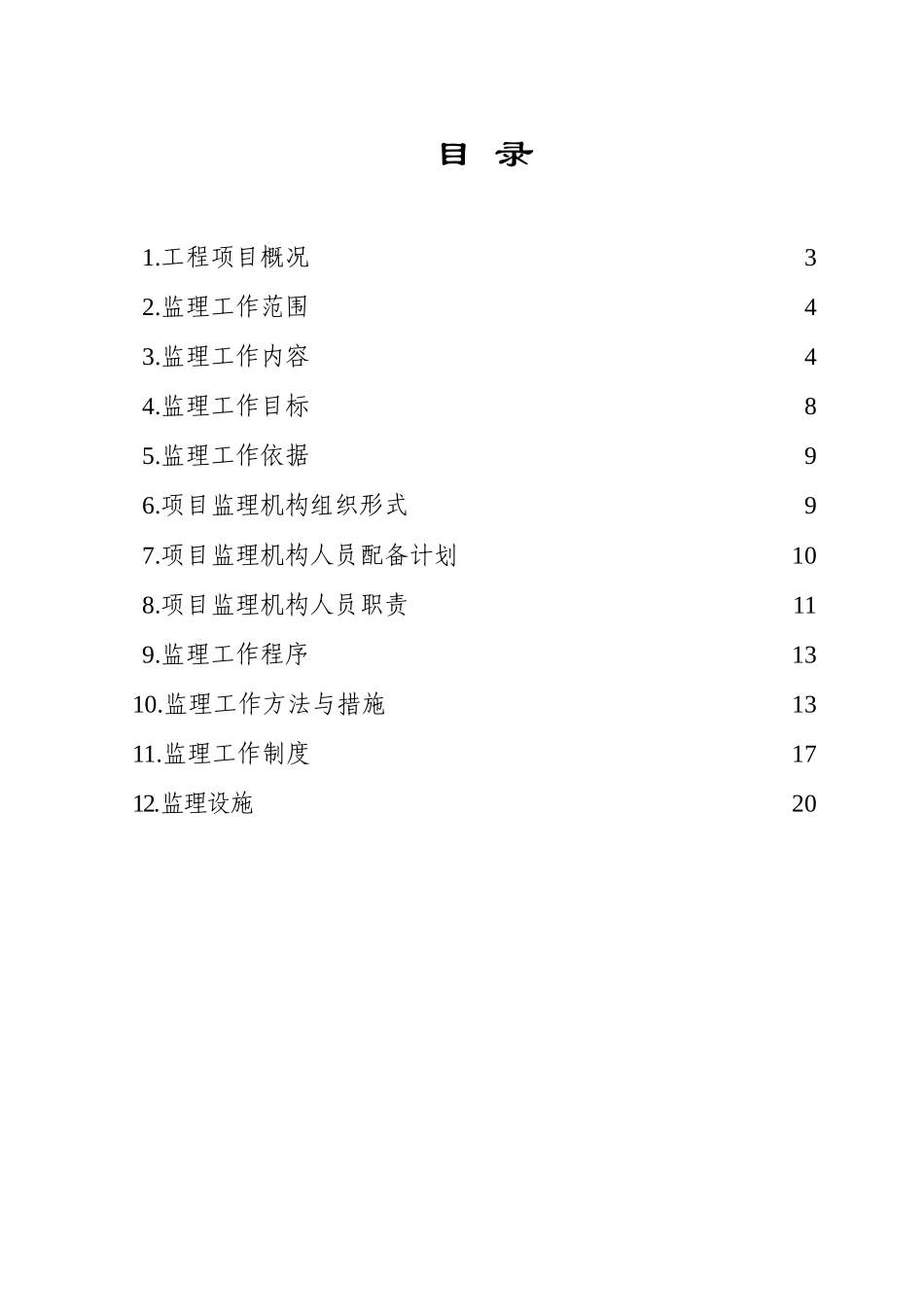 目 录

1.工程项目概况 3
2.监理工作范围 4
3.监理工作内容 4
4.监理工作目标 8
5.监理工作依据 9
6.项目监理机构组织形式 9
7.项目监理机构人员配备计划 10
8.项目监理机构人员职责 11
9.监理工作程序 13
10.监理工作方法与措施 13
11.监理工作制度 17
12.监理设施 20